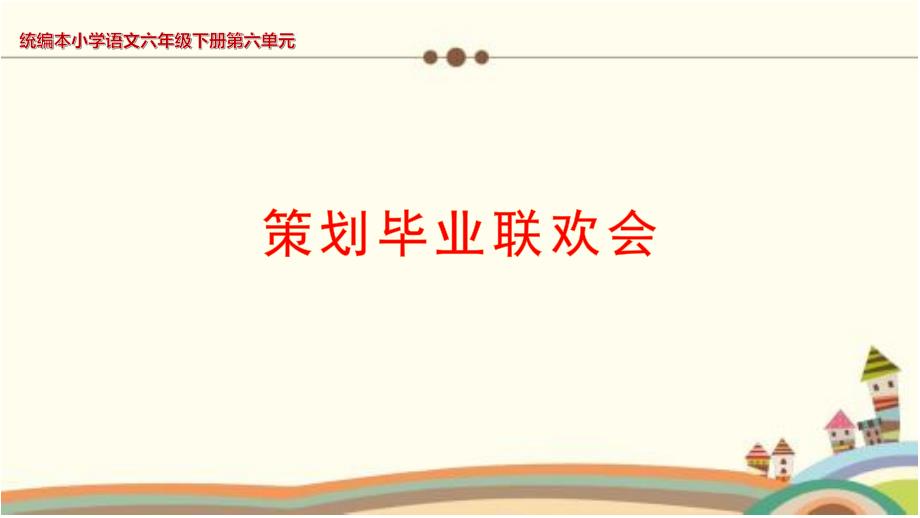 统编本小学语文六年级下册第六单元

策划毕业联欢会